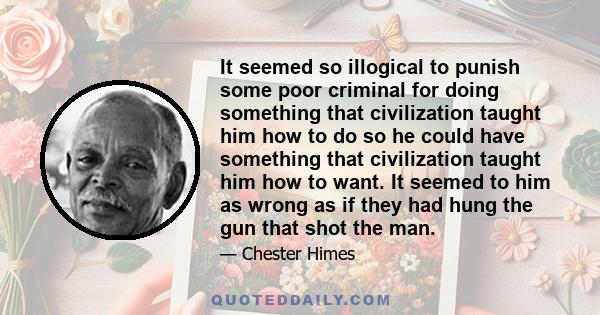 It seemed so illogical to punish some poor criminal for doing something that civilization taught him how to do so he could have something that civilization taught him how to want. It seemed to him as wrong as if they had hung the gun that shot the man.

— Chester Himes

QUOTEDDAILY.COM